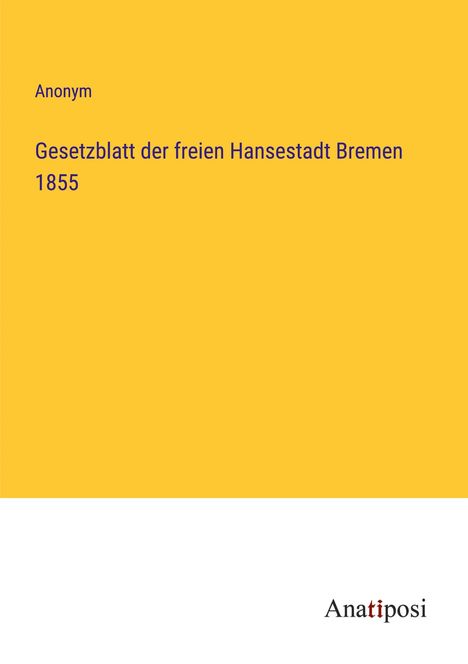 Anonym

Gesetzblatt der freien Hansestadt Bremen 1855

Anatiposi